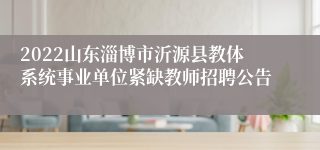 2022山东淄博市沂源县教体系统事业单位紧缺教师招聘公告